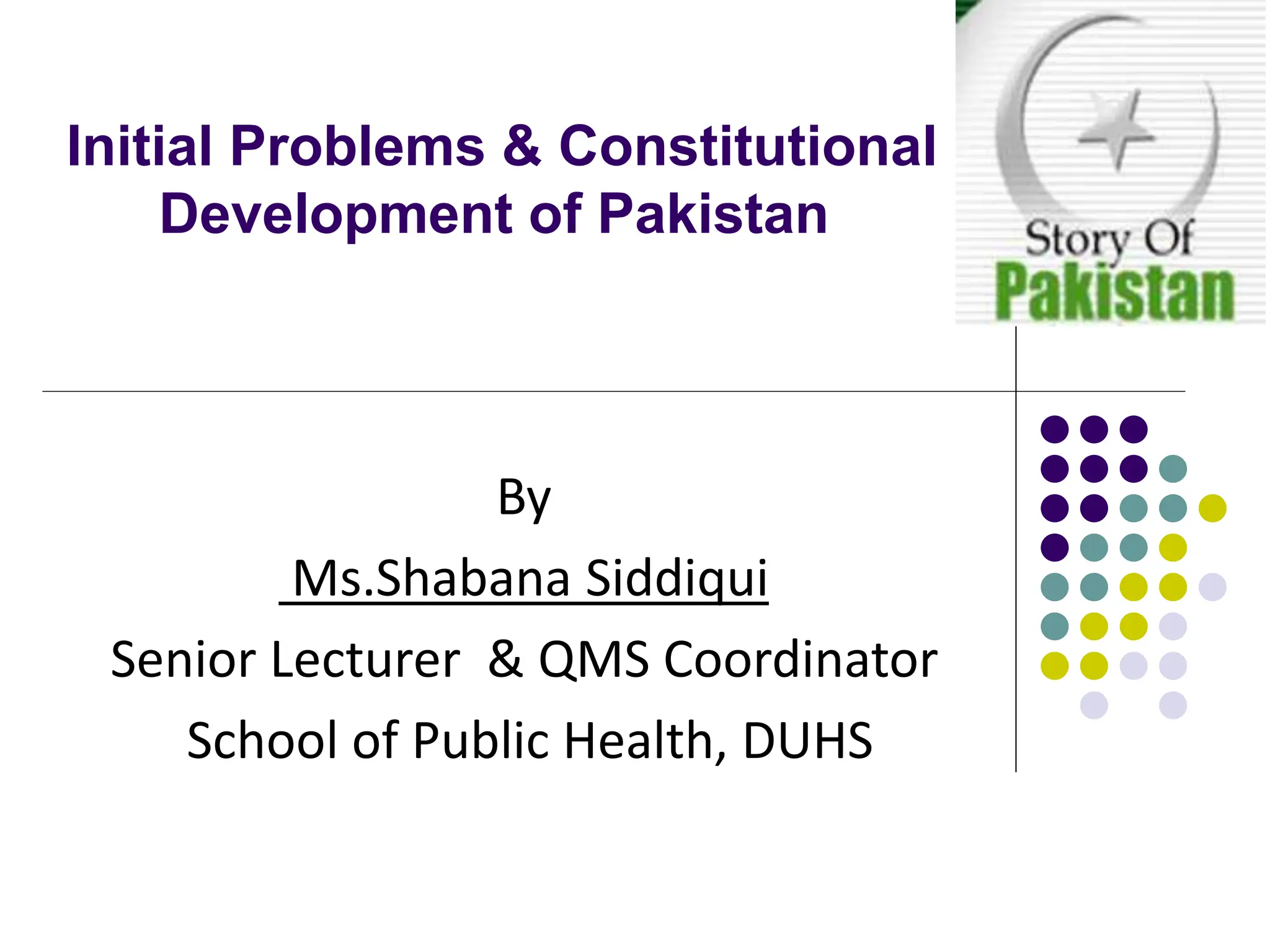 Initial Problems & Constitutional Development of Pakistan

Story Of Pakistan

By

Ms.Shabana Siddiqui

Senior Lecturer & QMS Coordinator

School of Public Health, DUHS